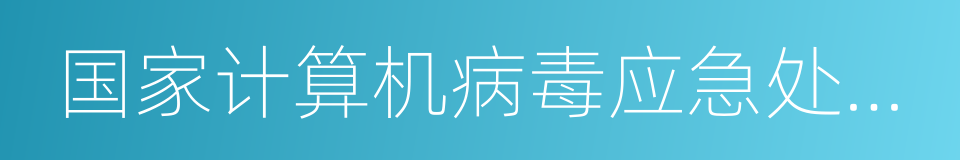 国家计算机病毒应急处...